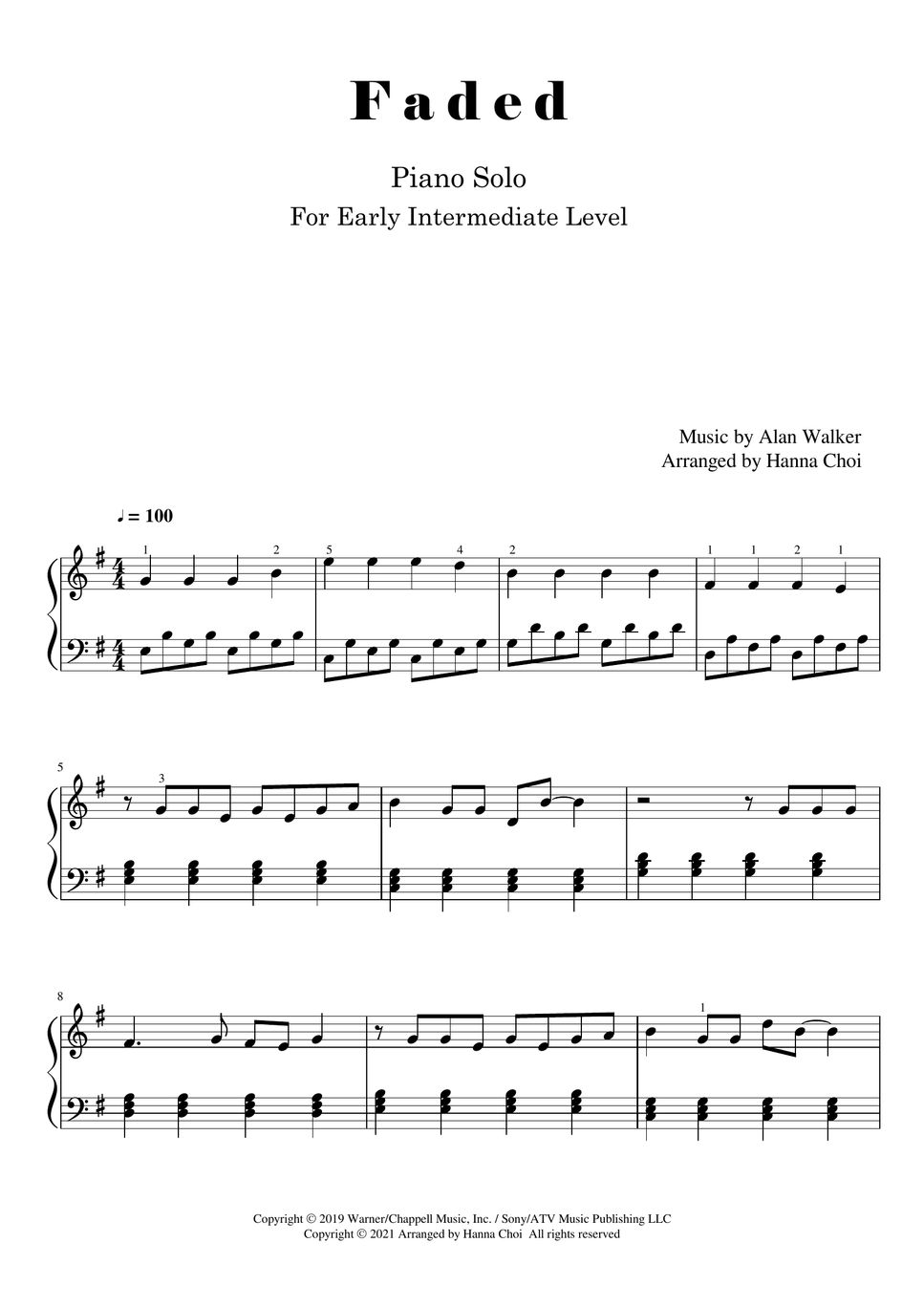 Faded

Piano Solo

For Early Intermediate Level

Music by Alan Walker
Arranged by Hanna Choi

♩ = 100

1 2 5 4 2 1 1 2 1

5 3

8 1

Copyright © 2019 Warner/Chappell Music, Inc. / Sony/ATV Music Publishing LLC
Copyright © 2021 Arranged by Hanna Choi All rights reserved